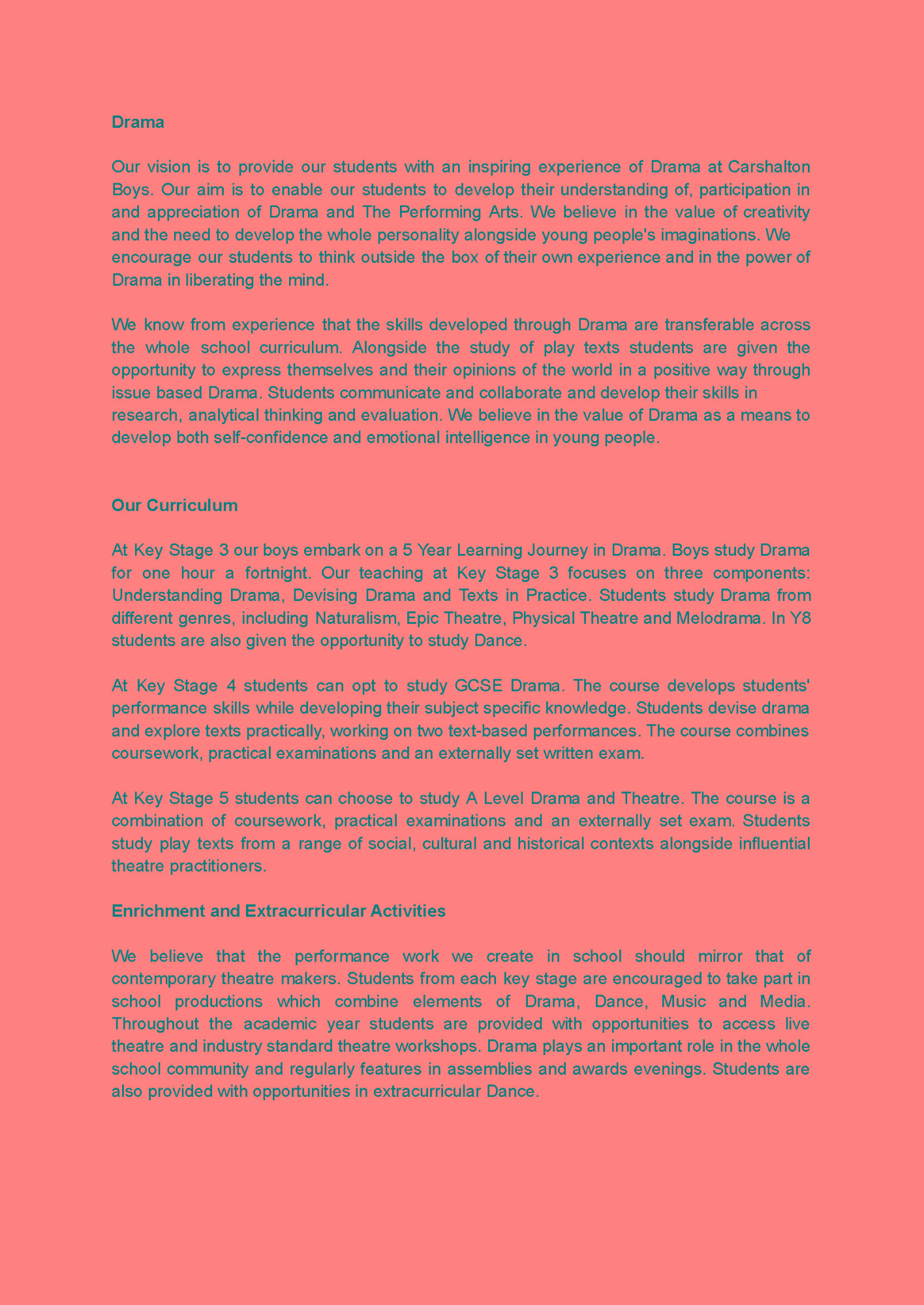 Drama

Our vision is to provide our students with an inspiring experience of Drama at Carshalton Boys. Our aim is to enable our students to develop their understanding of, participation in and appreciation of Drama and The Performing Arts. We believe in the value of creativity and the need to develop the whole personality alongside young people's imaginations. We encourage our students to think outside the box of their own experience and in the power of Drama in liberating the mind.

We know from experience that the skills developed through Drama are transferable across the whole school curriculum. Alongside the study of play texts students are given the opportunity to express themselves and their opinions of the world in a positive way through issue based Drama. Students communicate and collaborate and develop their skills in research, analytical thinking and evaluation. We believe in the value of Drama as a means to develop both self-confidence and emotional intelligence in young people.

Our Curriculum

At Key Stage 3 our boys embark on a 5 Year Learning Journey in Drama. Boys study Drama for one hour a fortnight. Our teaching at Key Stage 3 focuses on three components: Understanding Drama, Devising Drama and Texts in Practice. Students study Drama from different genres, including Naturalism, Epic Theatre, Physical Theatre and Melodrama. In Y8 students are also given the opportunity to study Dance.

At Key Stage 4 students can opt to study GCSE Drama. The course develops students' performance skills while developing their subject specific knowledge. Students devise drama and explore texts practically, working on two text-based performances. The course combines coursework, practical examinations and an externally set written exam.

At Key Stage 5 students can choose to study A Level Drama and Theatre. The course is a combination of coursework, practical examinations and an externally set exam. Students study play texts from a range of social, cultural and historical contexts alongside influential theatre practitioners.

Enrichment and Extracurricular Activities

We believe that the performance work we create in school should mirror that of contemporary theatre makers. Students from each key stage are encouraged to take part in school productions which combine elements of Drama, Dance, Music and Media. Throughout the academic year students are provided with opportunities to access live theatre and industry standard theatre workshops. Drama plays an important role in the whole school community and regularly features in assemblies and awards evenings. Students are also provided with opportunities in extracurricular Dance.